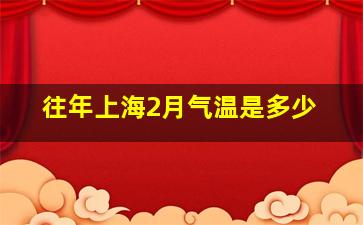 往年上海2月气温是多少